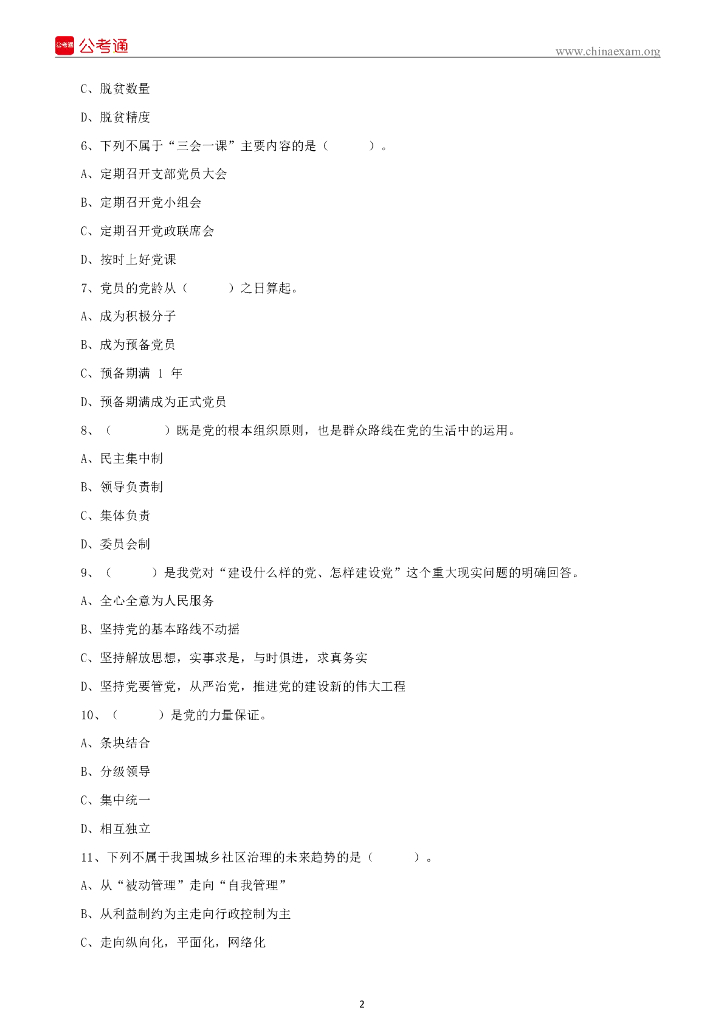 公考通 公考通

www.chinaexam.org

C、脱贫数量

D、脱贫精度

6、下列不属于“三会一课”主要内容的是（　　）。

A、定期召开支部党员大会

B、定期召开党小组会

C、定期召开党政联席会

D、按时上好党课

7、党员的党龄从（　　）之日算起。

A、成为积极分子

B、成为预备党员

C、预备期满 1 年

D、预备期满成为正式党员

8、（　　）既是党的根本组织原则，也是群众路线在党的生活中的运用。

A、民主集中制

B、领导负责制

C、集体负责

D、委员会制

9、（　　）是我党对“建设什么样的党、怎样建设党”这个重大现实问题的明确回答。

A、全心全意为人民服务

B、坚持党的基本路线不动摇

C、坚持解放思想，实事求是，与时俱进，求真务实

D、坚持党要管党，从严治党，推进党的建设新的伟大工程

10、（　　）是党的力量保证。

A、条块结合

B、分级领导

C、集中统一

D、相互独立

11、下列不属于我国城乡社区治理的未来趋势的是（　　）。

A、从“被动管理”走向“自我管理”

B、从利益制约为主走向行政控制为主

C、走向纵向化，平面化，网络化

2